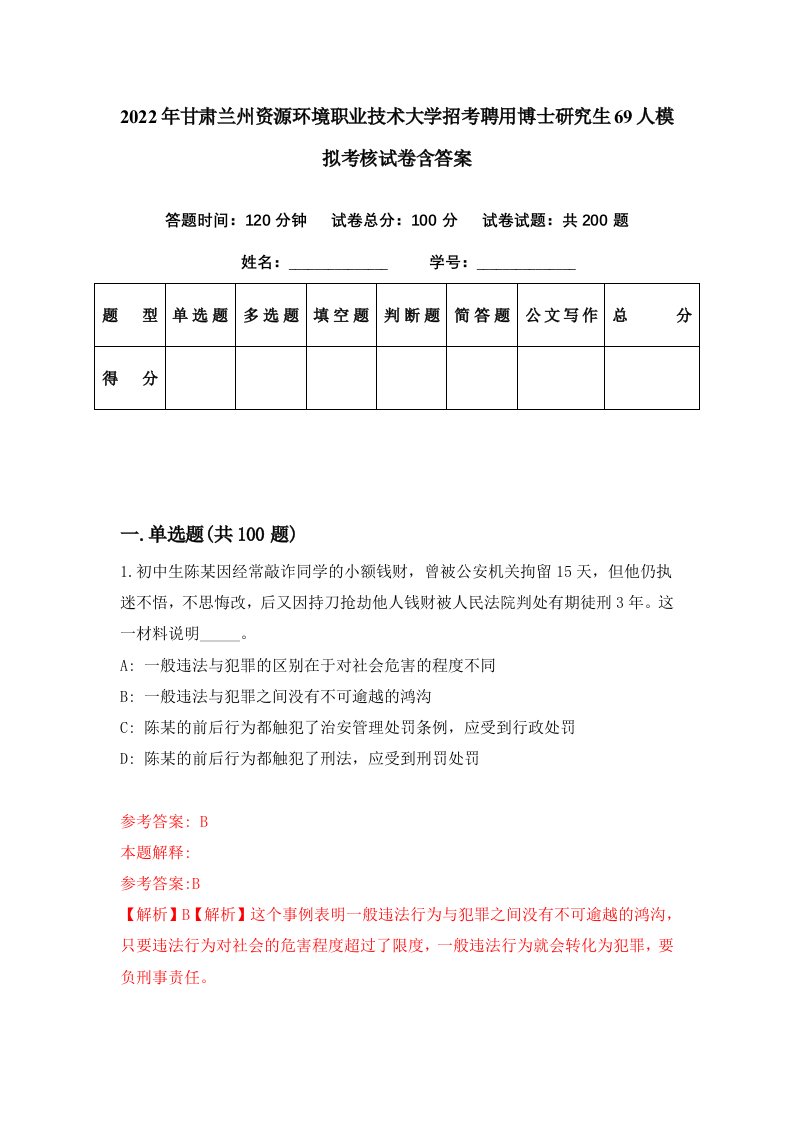 2022年甘肃兰州资源环境职业技术大学招考聘用博士研究生69人模拟考核试卷含答案

答题时间：120分钟　试卷总分：100分　试卷试题：共200题

姓名：____________　学号：____________

| 题　型 | 单选题 | 多选题 | 填空题 | 判断题 | 简答题 | 公文写作 | 总　分 |
|---|---|---|---|---|---|---|---|
| 得　分 | | | | | | | |

一.单选题(共100题)

1.初中生陈某因经常敲诈同学的小额钱财，曾被公安机关拘留15天，但他仍执迷不悟，不思悔改，后又因持刀抢劫他人钱财被人民法院判处有期徒刑3年。这一材料说明_____。

A: 一般违法与犯罪的区别在于对社会危害的程度不同

B: 一般违法与犯罪之间没有不可逾越的鸿沟

C: 陈某的前后行为都触犯了治安管理处罚条例，应受到行政处罚

D: 陈某的前后行为都触犯了刑法，应受到刑罚处罚

参考答案: B

本题解释:

参考答案:B

【解析】B【解析】这个事例表明一般违法行为与犯罪之间没有不可逾越的鸿沟，只要违法行为对社会的危害程度超过了限度，一般违法行为就会转化为犯罪，要负刑事责任。